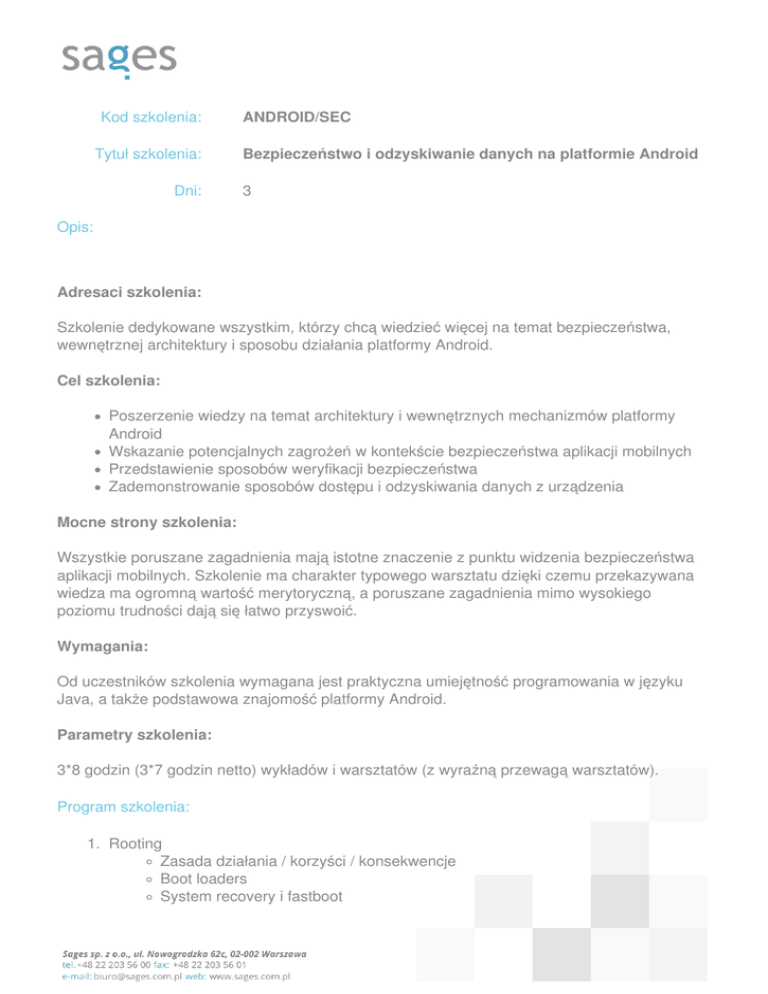 sages

Kod szkolenia: ANDROID/SEC

Tytuł szkolenia: Bezpieczeństwo i odzyskiwanie danych na platformie Android

Dni: 3

Opis:

Adresaci szkolenia:

Szkolenie dedykowane wszystkim, którzy chcą wiedzieć więcej na temat bezpieczeństwa, wewnętrznej architektury i sposobu działania platformy Android.

Cel szkolenia:

- Poszerzenie wiedzy na temat architektury i wewnętrznych mechanizmów platformy Android
- Wskazanie potencjalnych zagrożeń w kontekście bezpieczeństwa aplikacji mobilnych
- Przedstawienie sposobów weryfikacji bezpieczeństwa
- Zademonstrowanie sposobów dostępu i odzyskiwania danych z urządzenia

Mocne strony szkolenia:

Wszystkie poruszane zagadnienia mają istotne znaczenie z punktu widzenia bezpieczeństwa aplikacji mobilnych. Szkolenie ma charakter typowego warsztatu dzięki czemu przekazywana wiedza ma ogromną wartość merytoryczną, a poruszane zagadnienia mimo wysokiego poziomu trudności dają się łatwo przyswoić.

Wymagania:

Od uczestników szkolenia wymagana jest praktyczna umiejętność programowania w języku Java, a także podstawowa znajomość platformy Android.

Parametry szkolenia:

3*8 godzin (3*7 godzin netto) wykładów i warsztatów (z wyraźną przewagą warsztatów).

Program szkolenia:

1. Rooting
   - Zasada działania / korzyści / konsekwencje
   - Boot loaders
   - System recovery i fastboot

Sages sp. z o.o., ul. Nowogrodzka 62c, 02-002 Warszawa
tel. +48 22 203 56 00 fax: +48 22 203 56 01
e-mail: biuro@sages.com.pl web: www.sages.com.pl